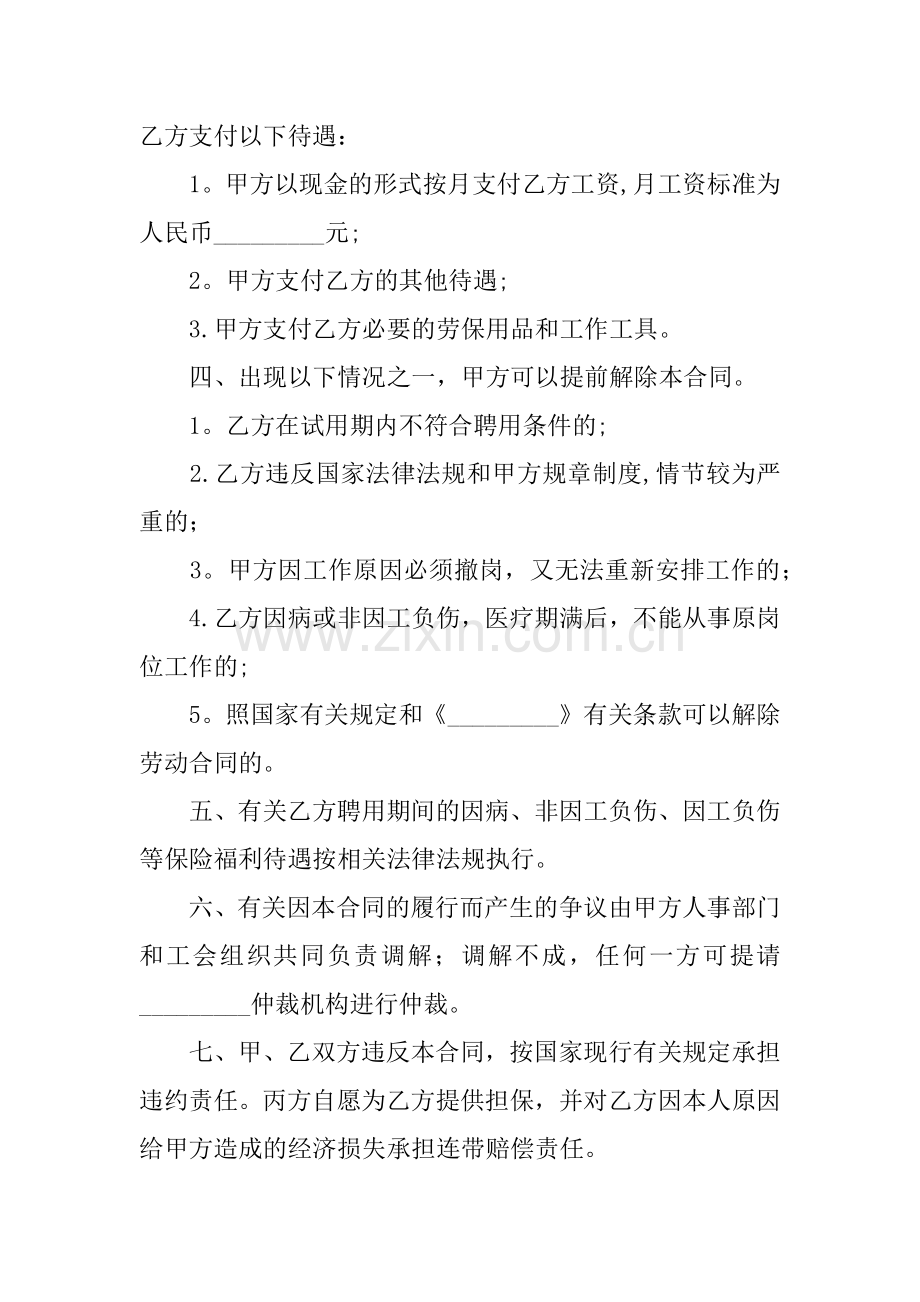 乙方支付以下待遇：

1。甲方以现金的形式按月支付乙方工资,月工资标准为人民币____元;

2。甲方支付乙方的其他待遇;

3.甲方支付乙方必要的劳保用品和工作工具。

四、出现以下情况之一，甲方可以提前解除本合同。

1。乙方在试用期内不符合聘用条件的;

2.乙方违反国家法律法规和甲方规章制度,情节较为严重的；

3。甲方因工作原因必须撤岗，又无法重新安排工作的；

4.乙方因病或非因工负伤，医疗期满后，不能从事原岗位工作的;

5。照国家有关规定和《____》有关条款可以解除劳动合同的。

五、有关乙方聘用期间的因病、非因工负伤、因工负伤等保险福利待遇按相关法律法规执行。

六、有关因本合同的履行而产生的争议由甲方人事部门和工会组织共同负责调解；调解不成，任何一方可提请____仲裁机构进行仲裁。

七、甲、乙双方违反本合同，按国家现行有关规定承担违约责任。丙方自愿为乙方提供担保，并对乙方因本人原因给甲方造成的经济损失承担连带赔偿责任。

www.zixin.com.cn